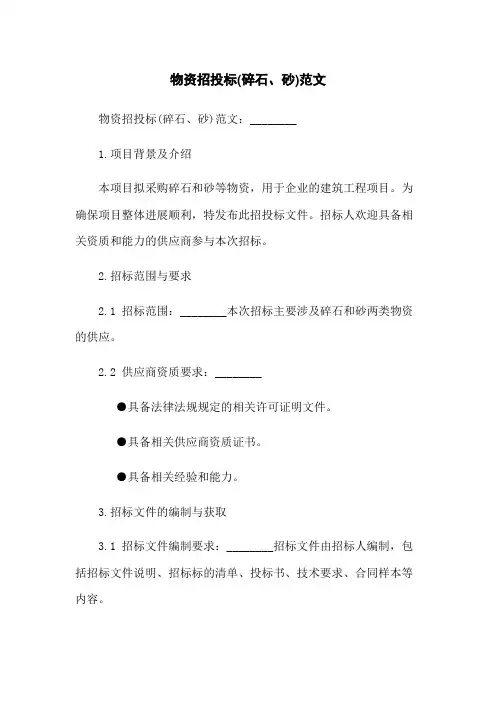 物资招投标(碎石、砂)范文

物资招投标(碎石、砂)范文：________

1.项目背景及介绍

本项目拟采购碎石和砂等物资，用于企业的建筑工程项目。为确保项目整体进展顺利，特发布此招投标文件。招标人欢迎具备相关资质和能力的供应商参与本次招标。

2.招标范围与要求

2.1 招标范围：________本次招标主要涉及碎石和砂两类物资的供应。

2.2 供应商资质要求：________

●具备法律法规规定的相关许可证明文件。

●具备相关供应商资质证书。

●具备相关经验和能力。

3.招标文件的编制与获取

3.1 招标文件编制要求：________招标文件由招标人编制，包括招标文件说明、招标标的清单、投标书、技术要求、合同样本等内容。